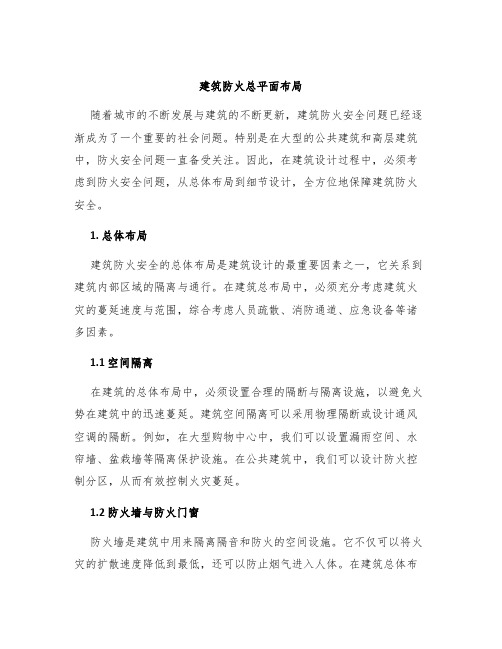 建筑防火总平面布局

随着城市的不断发展与建筑的不断更新，建筑防火安全问题已经逐渐成为了一个重要的社会问题。特别是在大型的公共建筑和高层建筑中，防火安全问题一直备受关注。因此，在建筑设计过程中，必须考虑到防火安全问题，从总体布局到细节设计，全方位地保障建筑防火安全。

1. 总体布局

建筑防火安全的总体布局是建筑设计的最重要因素之一，它关系到建筑内部区域的隔离与通行。在建筑总布局中，必须充分考虑建筑火灾的蔓延速度与范围，综合考虑人员疏散、消防通道、应急设备等诸多因素。

1.1 空间隔离

在建筑的总体布局中，必须设置合理的隔断与隔离设施，以避免火势在建筑中的迅速蔓延。建筑空间隔离可以采用物理隔断或设计通风空调的隔断。例如，在大型购物中心中，我们可以设置漏雨空间、水帘墙、盆栽墙等隔离保护设施。在公共建筑中，我们可以设计防火控制分区，从而有效控制火灾蔓延。

1.2 防火墙与防火门窗

防火墙是建筑中用来隔离隔音和防火的空间设施。它不仅可以将火灾的扩散速度降低到最低，还可以防止烟气进入人体。在建筑总体布